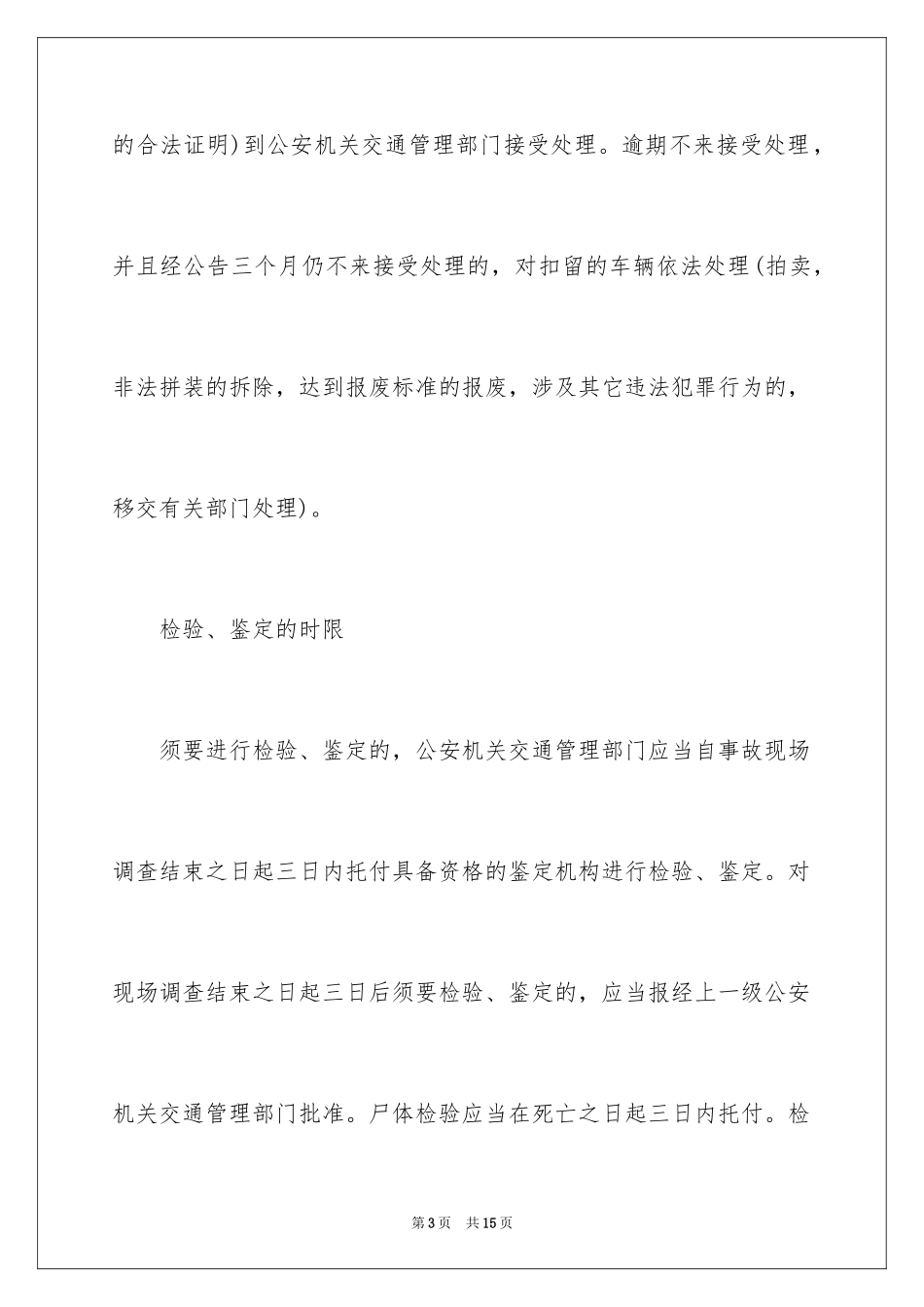 的合法证明)到公安机关交通管理部门接受处理。逾期不来接受处理，并且经公告三个月仍不来接受处理的，对扣留的车辆依法处理(拍卖，非法拼装的拆除，达到报废标准的报废，涉及其它违法犯罪行为的，移交有关部门处理)。

检验、鉴定的时限

须要进行检验、鉴定的，公安机关交通管理部门应当自事故现场调查结束之日起三日内托付具备资格的鉴定机构进行检验、鉴定。对现场调查结束之日起三日后须要检验、鉴定的，应当报经上一级公安机关交通管理部门批准。尸体检验应当在死亡之日起三日内托付。检

第3页 共15页